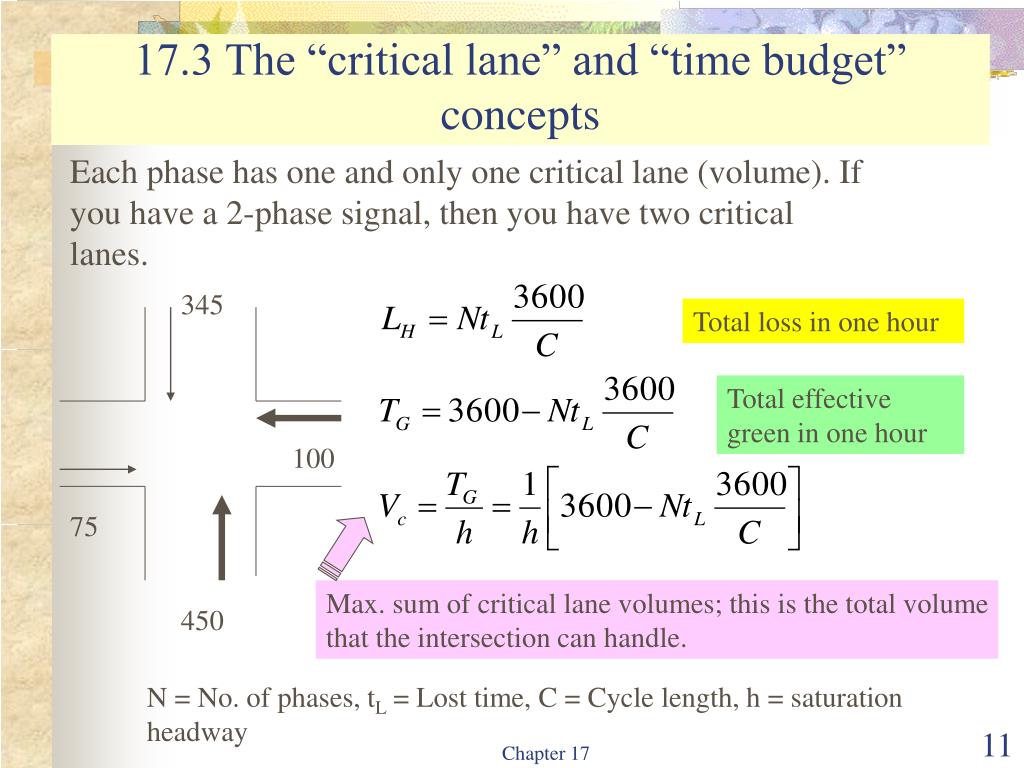 17.3 The “critical lane” and “time budget” concepts

Each phase has one and only one critical lane (volume). If you have a 2-phase signal, then you have two critical lanes.

345

100

75

450

$L_H = Nt_L \frac{3600}{C}$

Total loss in one hour

$T_G = 3600 - Nt_L \frac{3600}{C}$

Total effective green in one hour

$V_c = \frac{T_G}{h} = \frac{1}{h}\left[3600 - Nt_L \frac{3600}{C}\right]$

Max. sum of critical lane volumes; this is the total volume that the intersection can handle.

N = No. of phases, $t_L$ = Lost time, C = Cycle length, h = saturation headway

Chapter 17

11